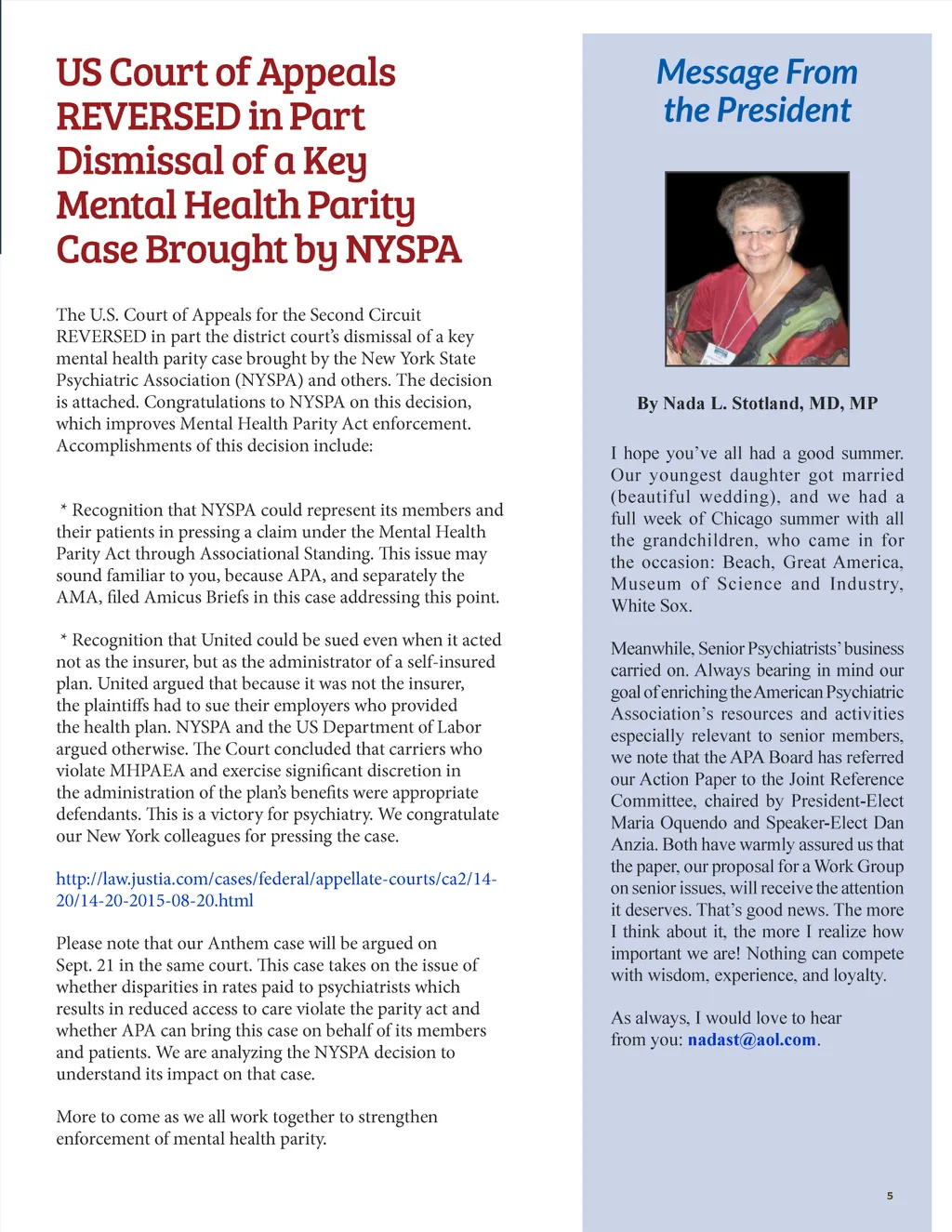 US Court of Appeals REVERSED in Part Dismissal of a Key Mental Health Parity Case Brought by NYSPA

The U.S. Court of Appeals for the Second Circuit REVERSED in part the district court's dismissal of a key mental health parity case brought by the New York State Psychiatric Association (NYSPA) and others. The decision is attached. Congratulations to NYSPA on this decision, which improves Mental Health Parity Act enforcement. Accomplishments of this decision include:

* Recognition that NYSPA could represent its members and their patients in pressing a claim under the Mental Health Parity Act through Associational Standing. This issue may sound familiar to you, because APA, and separately the AMA, filed Amicus Briefs in this case addressing this point.

* Recognition that United could be sued even when it acted not as the insurer, but as the administrator of a self-insured plan. United argued that because it was not the insurer, the plaintiffs had to sue their employers who provided the health plan. NYSPA and the US Department of Labor argued otherwise. The Court concluded that carriers who violate MHPAEA and exercise significant discretion in the administration of the plan's benefits were appropriate defendants. This is a victory for psychiatry. We congratulate our New York colleagues for pressing the case.

http://law.justia.com/cases/federal/appellate-courts/ca2/14-20/14-20-2015-08-20.html

Please note that our Anthem case will be argued on Sept. 21 in the same court. This case takes on the issue of whether disparities in rates paid to psychiatrists which results in reduced access to care violate the parity act and whether APA can bring this case on behalf of its members and patients. We are analyzing the NYSPA decision to understand its impact on that case.

More to come as we all work together to strengthen enforcement of mental health parity.

Message From the President

By Nada L. Stotland, MD, MP

I hope you've all had a good summer. Our youngest daughter got married (beautiful wedding), and we had a full week of Chicago summer with all the grandchildren, who came in for the occasion: Beach, Great America, Museum of Science and Industry, White Sox.

Meanwhile, Senior Psychiatrists' business carried on. Always bearing in mind our goal of enriching the American Psychiatric Association's resources and activities especially relevant to senior members, we note that the APA Board has referred our Action Paper to the Joint Reference Committee, chaired by President-Elect Maria Oquendo and Speaker-Elect Dan Anzia. Both have warmly assured us that the paper, our proposal for a Work Group on senior issues, will receive the attention it deserves. That's good news. The more I think about it, the more I realize how important we are! Nothing can compete with wisdom, experience, and loyalty.

As always, I would love to hear from you: nadast@aol.com.

5